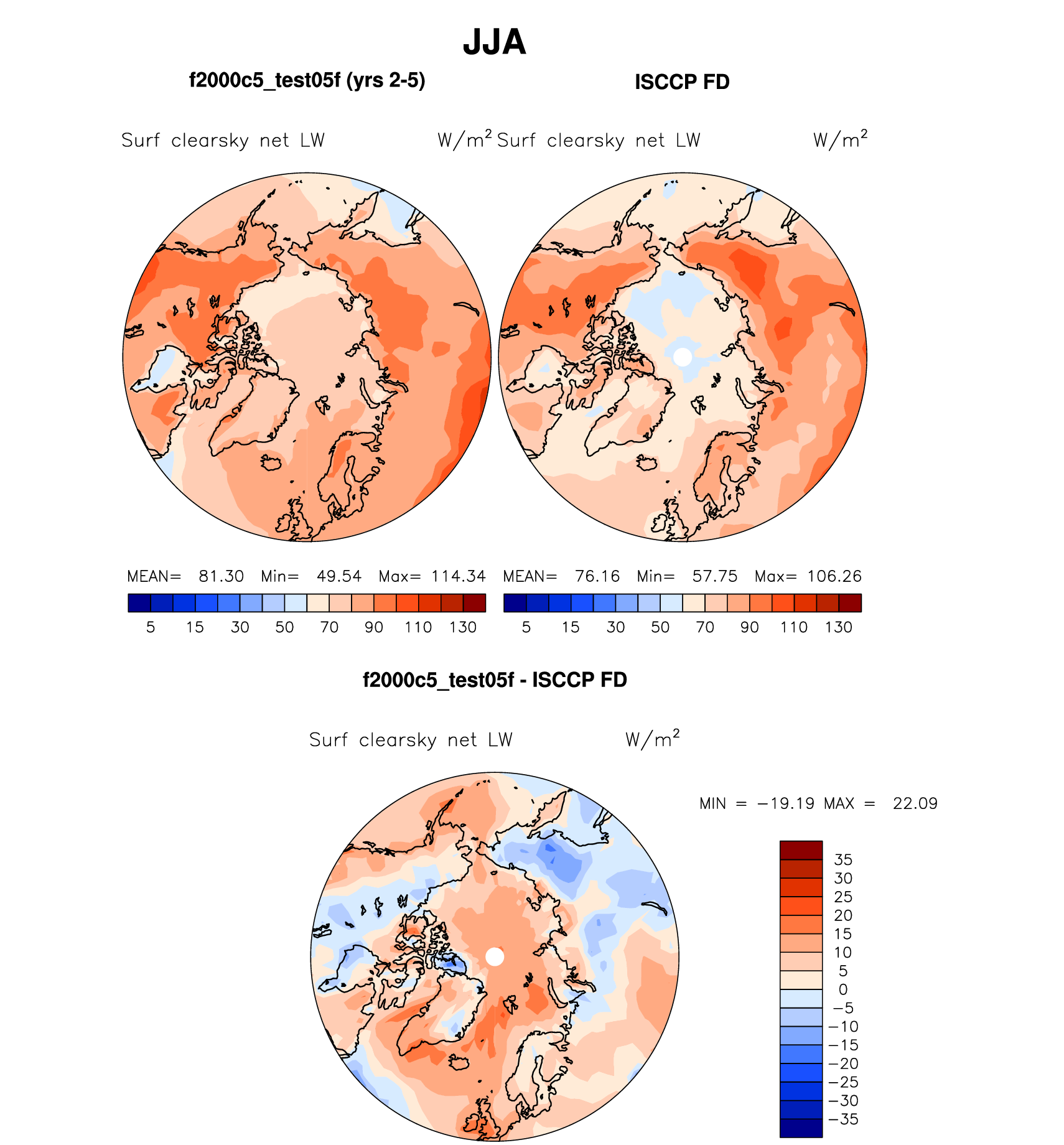 JJA

f2000c5_test05f (yrs 2-5)

ISCCP FD

Surf clearsky net LW $W/m^2$

Surf clearsky net LW $W/m^2$

MEAN= 81.30 Min= 49.54 Max= 114.34

5 15 30 50 70 90 110 130

MEAN= 76.16 Min= 57.75 Max= 106.26

5 15 30 50 70 90 110 130

f2000c5_test05f - ISCCP FD

Surf clearsky net LW $W/m^2$

MIN = −19.19 MAX = 22.09

35
30
25
20
15
10
5
0
−5
−10
−15
−20
−25
−30
−35